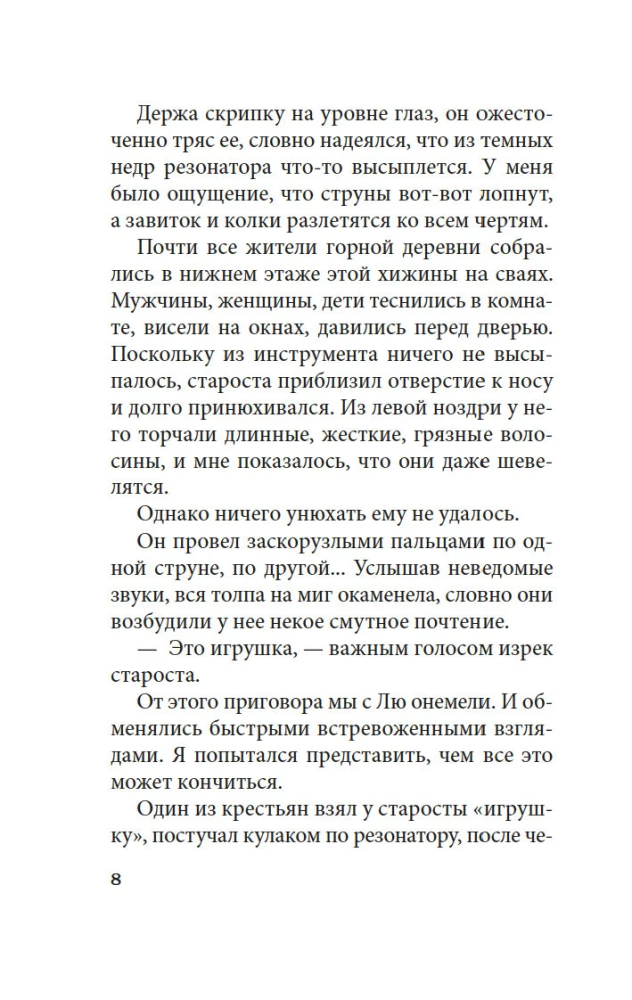 Держа скрипку на уровне глаз, он ожесточенно тряс ее, словно надеялся, что из темных недр резонатора что-то высыплется. У меня было ощущение, что струны вот-вот лопнут, а завиток и колки разлетятся ко всем чертям.

Почти все жители горной деревни собрались в нижнем этаже этой хижины на сваях. Мужчины, женщины, дети теснились в комнате, висели на окнах, давились перед дверью. Поскольку из инструмента ничего не высыпалось, староста приблизил отверстие к носу и долго принюхивался. Из левой ноздри у него торчали длинные, жесткие, грязные волосины, и мне показалось, что они даже шевелятся.

Однако ничего унюхать ему не удалось.

Он провел заскорузлыми пальцами по одной струне, по другой... Услышав неведомые звуки, вся толпа на миг окаменела, словно они возбудили у нее некое смутное почтение.

— Это игрушка, — важным голосом изрек староста.

От этого приговора мы с Лю онемели. И обменялись быстрыми встревоженными взглядами. Я попытался представить, чем все это может кончиться.

Один из крестьян взял у старосты «игрушку», постучал кулаком по резонатору, после че-

8